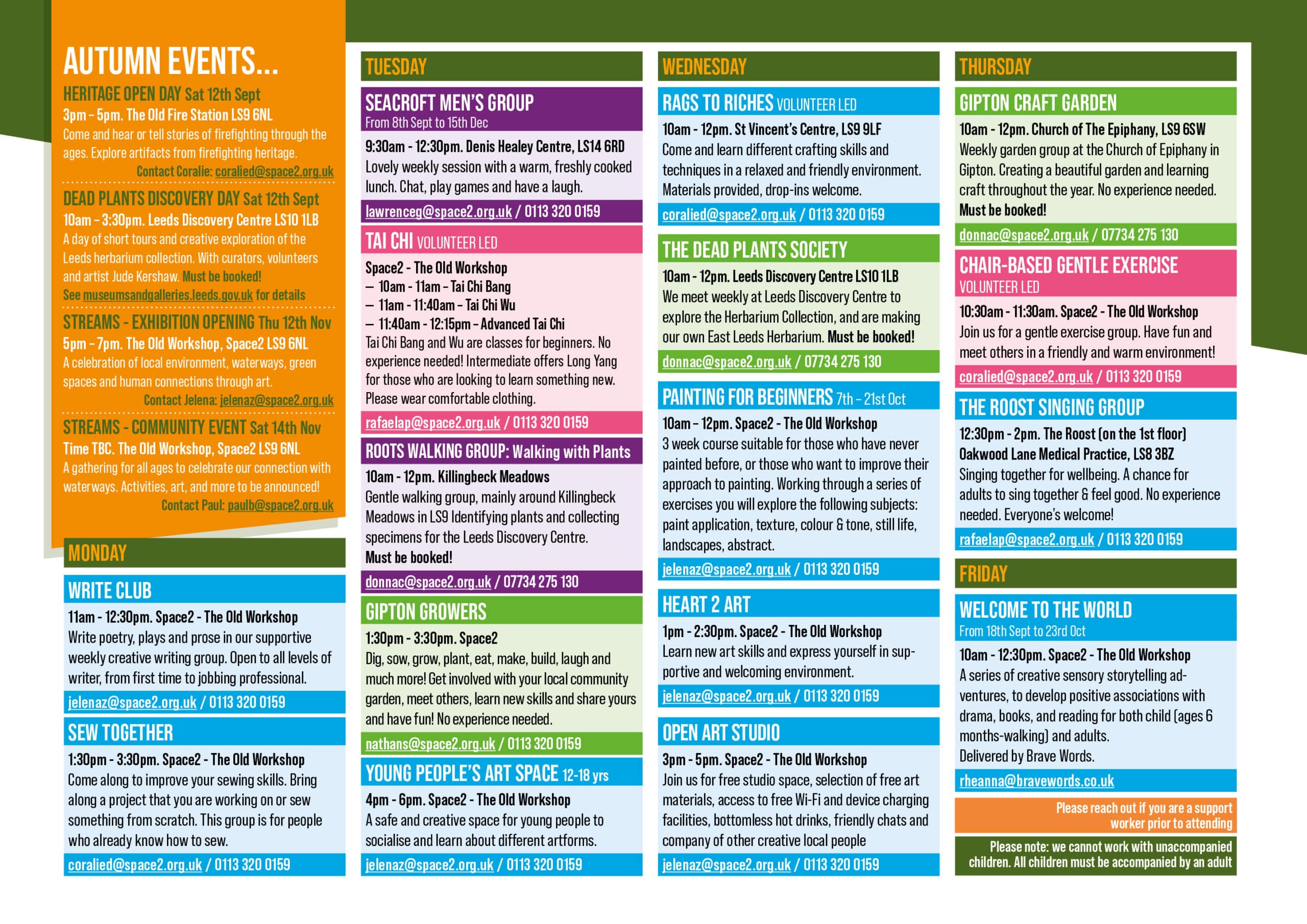 AUTUMN EVENTS...

HERITAGE OPEN DAY Sat 12th Sept
3pm – 5pm. The Old Fire Station LS9 6NL
Come and hear or tell stories of firefighting through the ages. Explore artifacts from firefighting heritage.
Contact Coralie: coralied@space2.org.uk

DEAD PLANTS DISCOVERY DAY Sat 12th Sept
10am – 3:30pm. Leeds Discovery Centre LS10 1LB
A day of short tours and creative exploration of the Leeds herbarium collection. With curators, volunteers and artist Jude Kershaw. Must be booked!
See museumsandgalleries.leeds.gov.uk for details

STREAMS - EXHIBITION OPENING Thu 12th Nov
5pm – 7pm. The Old Workshop, Space2 LS9 6NL
A celebration of local environment, waterways, green spaces and human connections through art.
Contact Jelena: jelenaz@space2.org.uk

STREAMS - COMMUNITY EVENT Sat 14th Nov
Time TBC. The Old Workshop, Space2 LS9 6NL
A gathering for all ages to celebrate our connection with waterways. Activities, art, and more to be announced!
Contact Paul: paulb@space2.org.uk

MONDAY

WRITE CLUB
11am - 12:30pm. Space2 - The Old Workshop
Write poetry, plays and prose in our supportive weekly creative writing group. Open to all levels of writer, from first time to jobbing professional.
jelenaz@space2.org.uk / 0113 320 0159

SEW TOGETHER
1:30pm - 3:30pm. Space2 - The Old Workshop
Come along to improve your sewing skills. Bring along a project that you are working on or sew something from scratch. This group is for people who already know how to sew.
coralied@space2.org.uk / 0113 320 0159

TUESDAY

SEACROFT MEN'S GROUP
From 8th Sept to 15th Dec
9:30am - 12:30pm. Denis Healey Centre, LS14 6RD
Lovely weekly session with a warm, freshly cooked lunch. Chat, play games and have a laugh.
lawrenceg@space2.org.uk / 0113 320 0159

TAI CHI VOLUNTEER LED
Space2 - The Old Workshop
– 10am - 11am – Tai Chi Bang
– 11am - 11:40am – Tai Chi Wu
– 11:40am - 12:15pm – Advanced Tai Chi
Tai Chi Bang and Wu are classes for beginners. No experience needed! Intermediate offers Long Yang for those who are looking to learn something new. Please wear comfortable clothing.
rafaelap@space2.org.uk / 0113 320 0159

ROOTS WALKING GROUP: Walking with Plants
10am - 12pm. Killingbeck Meadows
Gentle walking group, mainly around Killingbeck Meadows in LS9 Identifying plants and collecting specimens for the Leeds Discovery Centre.
Must be booked!
donnac@space2.org.uk / 07734 275 130

GIPTON GROWERS
1:30pm - 3:30pm. Space2
Dig, sow, grow, plant, eat, make, build, laugh and much more! Get involved with your local community garden, meet others, learn new skills and share yours and have fun! No experience needed.
nathans@space2.org.uk / 0113 320 0159

YOUNG PEOPLE'S ART SPACE 12-18 yrs
4pm - 6pm. Space2 - The Old Workshop
A safe and creative space for young people to socialise and learn about different artforms.
jelenaz@space2.org.uk / 0113 320 0159

WEDNESDAY

RAGS TO RICHES VOLUNTEER LED
10am - 12pm. St Vincent's Centre, LS9 9LF
Come and learn different crafting skills and techniques in a relaxed and friendly environment. Materials provided, drop-ins welcome.
coralied@space2.org.uk / 0113 320 0159

THE DEAD PLANTS SOCIETY
10am - 12pm. Leeds Discovery Centre LS10 1LB
We meet weekly at Leeds Discovery Centre to explore the Herbarium Collection, and are making our own East Leeds Herbarium. Must be booked!
donnac@space2.org.uk / 07734 275 130

PAINTING FOR BEGINNERS 7th – 21st Oct
10am – 12pm. Space2 - The Old Workshop
3 week course suitable for those who have never painted before, or those who want to improve their approach to painting. Working through a series of exercises you will explore the following subjects: paint application, texture, colour & tone, still life, landscapes, abstract.
jelenaz@space2.org.uk / 0113 320 0159

HEART 2 ART
1pm - 2:30pm. Space2 - The Old Workshop
Learn new art skills and express yourself in supportive and welcoming environment.
jelenaz@space2.org.uk / 0113 320 0159

OPEN ART STUDIO
3pm - 5pm. Space2 - The Old Workshop
Join us for free studio space, selection of free art materials, access to free Wi-Fi and device charging facilities, bottomless hot drinks, friendly chats and company of other creative local people
jelenaz@space2.org.uk / 0113 320 0159

THURSDAY

GIPTON CRAFT GARDEN
10am - 12pm. Church of The Epiphany, LS9 6SW
Weekly garden group at the Church of Epiphany in Gipton. Creating a beautiful garden and learning craft throughout the year. No experience needed.
Must be booked!
donnac@space2.org.uk / 07734 275 130

CHAIR-BASED GENTLE EXERCISE
VOLUNTEER LED
10:30am - 11:30am. Space2 - The Old Workshop
Join us for a gentle exercise group. Have fun and meet others in a friendly and warm environment!
coralied@space2.org.uk / 0113 320 0159

THE ROOST SINGING GROUP
12:30pm - 2pm. The Roost (on the 1st floor)
Oakwood Lane Medical Practice, LS8 3BZ
Singing together for wellbeing. A chance for adults to sing together & feel good. No experience needed. Everyone's welcome!
rafaelap@space2.org.uk / 0113 320 0159

FRIDAY

WELCOME TO THE WORLD
From 18th Sept to 23rd Oct
10am - 12:30pm. Space2 - The Old Workshop
A series of creative sensory storytelling adventures, to develop positive associations with drama, books, and reading for both child (ages 6 months-walking) and adults.
Delivered by Brave Words.
rheanna@bravewords.co.uk

Please reach out if you are a support worker prior to attending

Please note: we cannot work with unaccompanied children. All children must be accompanied by an adult